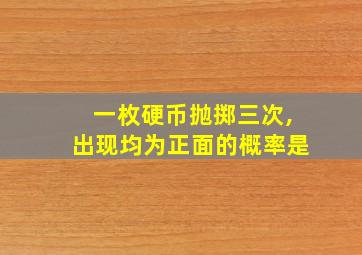 一枚硬币抛掷三次,
出现均为正面的概率是